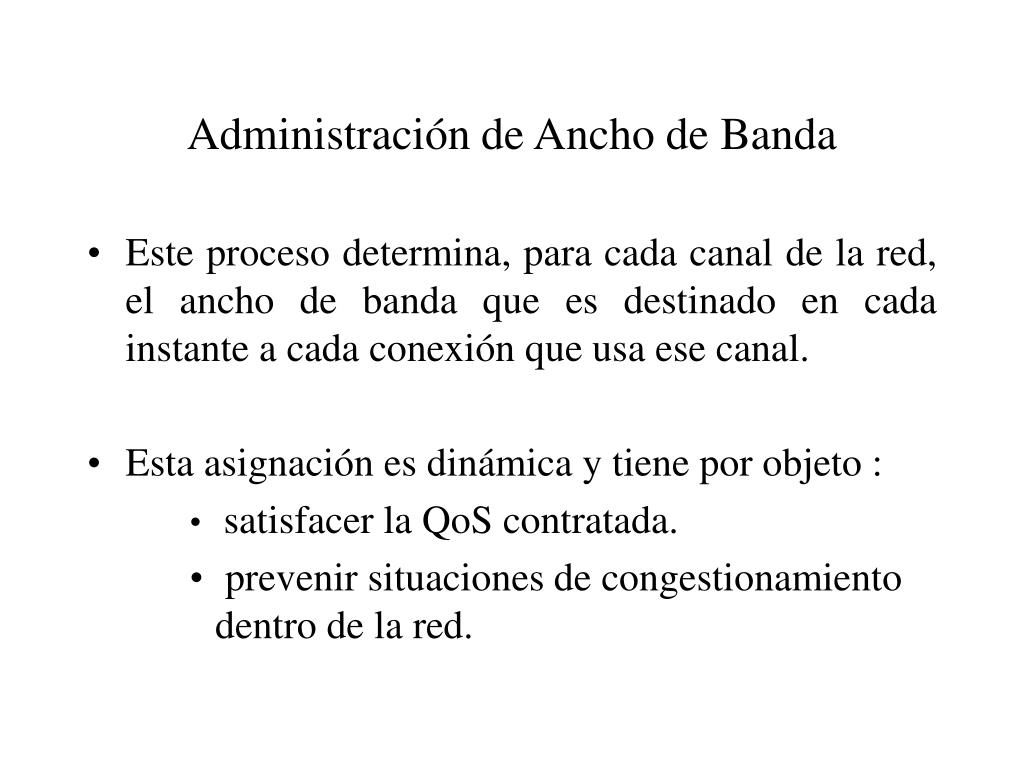 Administración de Ancho de Banda

• Este proceso determina, para cada canal de la red, el ancho de banda que es destinado en cada instante a cada conexión que usa ese canal.

• Esta asignación es dinámica y tiene por objeto :
  • satisfacer la QoS contratada.
  • prevenir situaciones de congestionamiento dentro de la red.